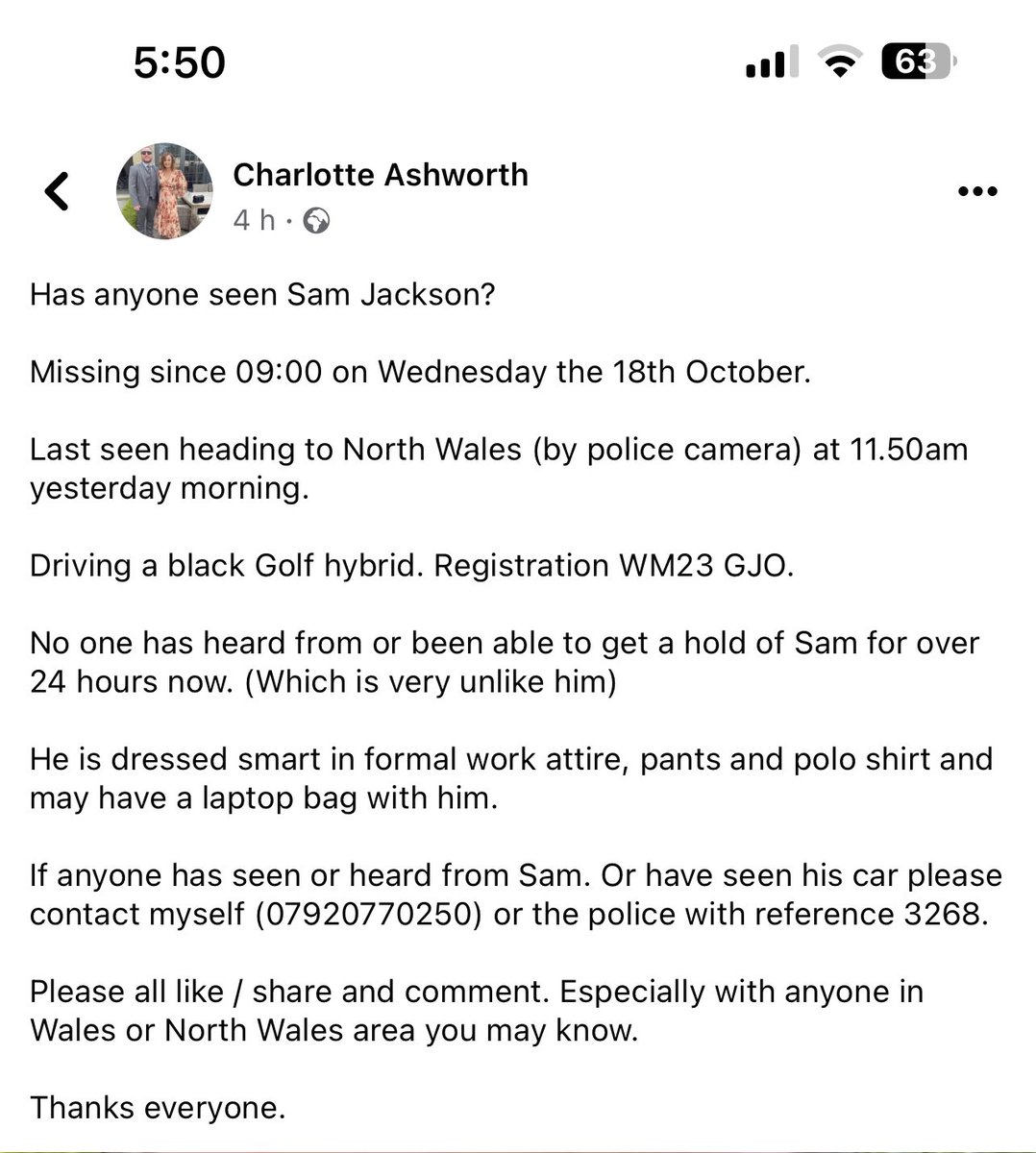 5:50

63

Charlotte Ashworth
4 h ·

Has anyone seen Sam Jackson?

Missing since 09:00 on Wednesday the 18th October.

Last seen heading to North Wales (by police camera) at 11.50am yesterday morning.

Driving a black Golf hybrid. Registration WM23 GJO.

No one has heard from or been able to get a hold of Sam for over 24 hours now. (Which is very unlike him)

He is dressed smart in formal work attire, pants and polo shirt and may have a laptop bag with him.

If anyone has seen or heard from Sam. Or have seen his car please contact myself (07920770250) or the police with reference 3268.

Please all like / share and comment. Especially with anyone in Wales or North Wales area you may know.

Thanks everyone.